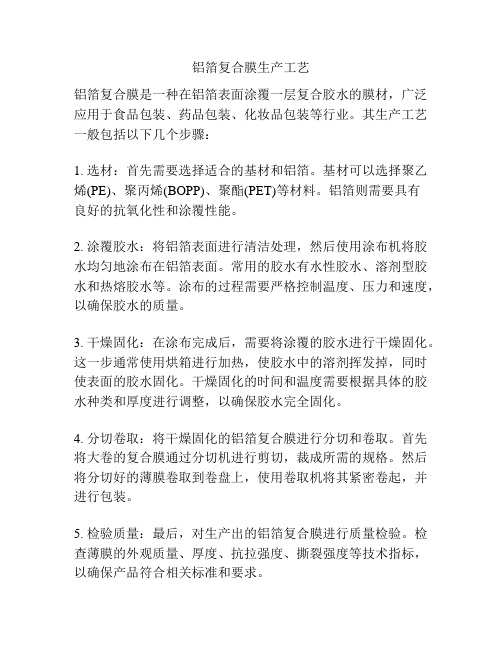 铝箔复合膜生产工艺

铝箔复合膜是一种在铝箔表面涂覆一层复合胶水的膜材，广泛应用于食品包装、药品包装、化妆品包装等行业。其生产工艺一般包括以下几个步骤：

1. 选材：首先需要选择适合的基材和铝箔。基材可以选择聚乙烯(PE)、聚丙烯(BOPP)、聚酯(PET)等材料。铝箔则需要具有良好的抗氧化性和涂覆性能。

2. 涂覆胶水：将铝箔表面进行清洁处理，然后使用涂布机将胶水均匀地涂布在铝箔表面。常用的胶水有水性胶水、溶剂型胶水和热熔胶水等。涂布的过程需要严格控制温度、压力和速度，以确保胶水的质量。

3. 干燥固化：在涂布完成后，需要将涂覆的胶水进行干燥固化。这一步通常使用烘箱进行加热，使胶水中的溶剂挥发掉，同时使表面的胶水固化。干燥固化的时间和温度需要根据具体的胶水种类和厚度进行调整，以确保胶水完全固化。

4. 分切卷取：将干燥固化的铝箔复合膜进行分切和卷取。首先将大卷的复合膜通过分切机进行剪切，裁成所需的规格。然后将分切好的薄膜卷取到卷盘上，使用卷取机将其紧密卷起，并进行包装。

5. 检验质量：最后，对生产出的铝箔复合膜进行质量检验。检查薄膜的外观质量、厚度、抗拉强度、撕裂强度等技术指标，以确保产品符合相关标准和要求。